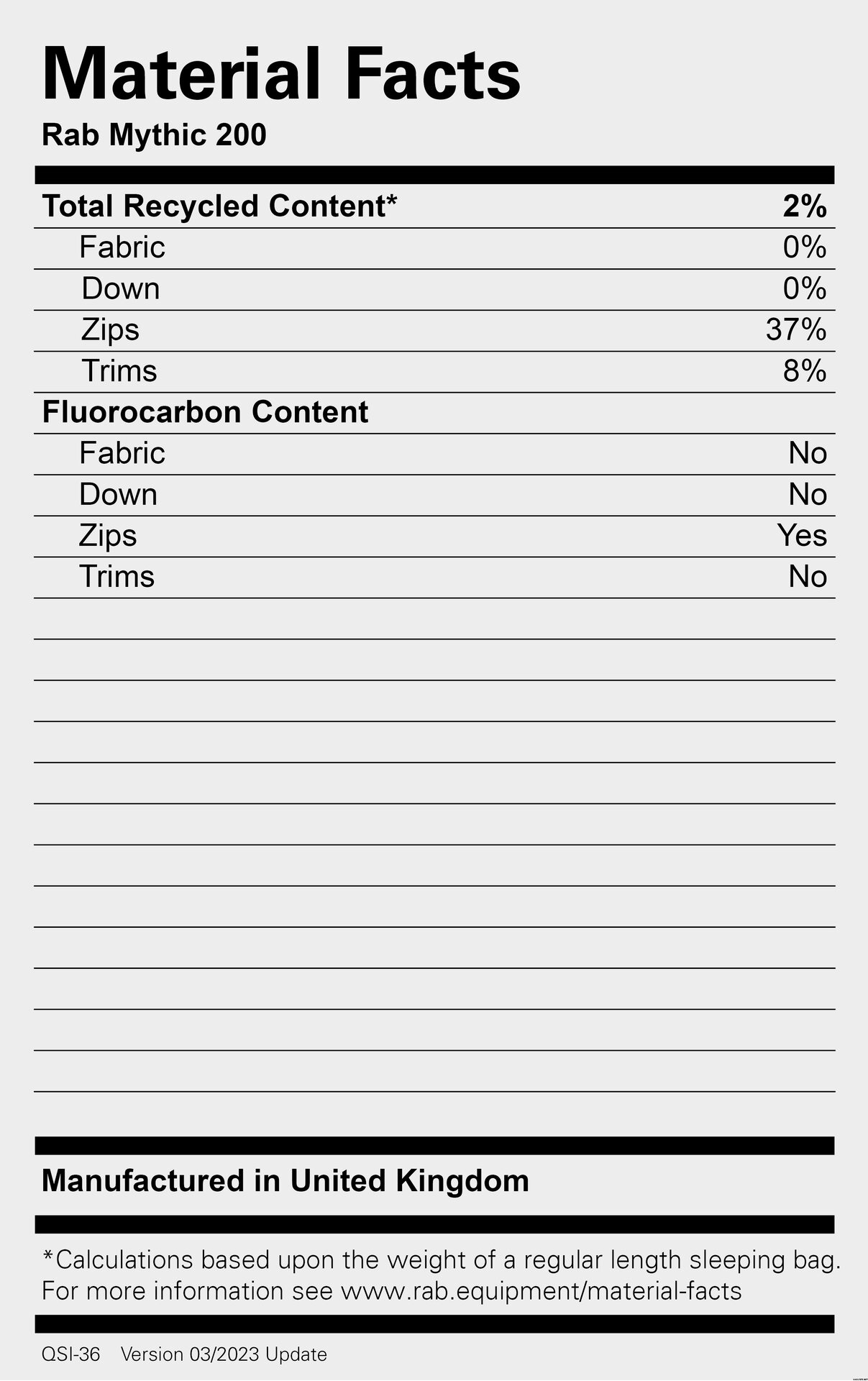 Material Facts

Rab Mythic 200

| Total Recycled Content* | 2% |
|---|---|
| Fabric | 0% |
| Down | 0% |
| Zips | 37% |
| Trims | 8% |
| Fluorocarbon Content | |
| Fabric | No |
| Down | No |
| Zips | Yes |
| Trims | No |

Manufactured in United Kingdom

*Calculations based upon the weight of a regular length sleeping bag. For more information see www.rab.equipment/material-facts

QSI-36 Version 03/2023 Update